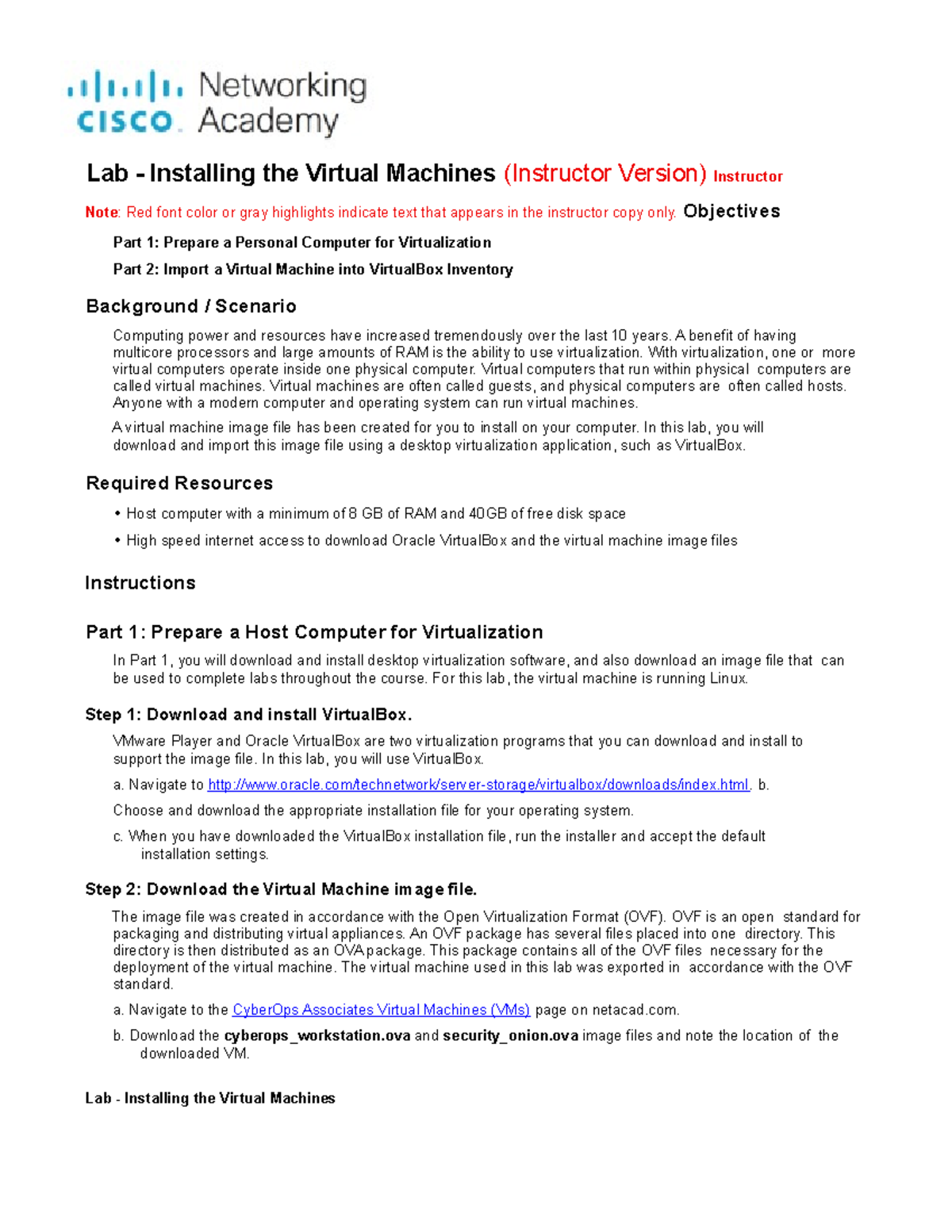 cisco Networking Academy

Lab - Installing the Virtual Machines (Instructor Version) Instructor

Note: Red font color or gray highlights indicate text that appears in the instructor copy only. Objectives

Part 1: Prepare a Personal Computer for Virtualization

Part 2: Import a Virtual Machine into VirtualBox Inventory

Background / Scenario

Computing power and resources have increased tremendously over the last 10 years. A benefit of having multicore processors and large amounts of RAM is the ability to use virtualization. With virtualization, one or more virtual computers operate inside one physical computer. Virtual computers that run within physical computers are called virtual machines. Virtual machines are often called guests, and physical computers are often called hosts. Anyone with a modern computer and operating system can run virtual machines.

A virtual machine image file has been created for you to install on your computer. In this lab, you will download and import this image file using a desktop virtualization application, such as VirtualBox.

Required Resources

• Host computer with a minimum of 8 GB of RAM and 40GB of free disk space

• High speed internet access to download Oracle VirtualBox and the virtual machine image files

Instructions

Part 1: Prepare a Host Computer for Virtualization

In Part 1, you will download and install desktop virtualization software, and also download an image file that can be used to complete labs throughout the course. For this lab, the virtual machine is running Linux.

Step 1: Download and install VirtualBox.

VMware Player and Oracle VirtualBox are two virtualization programs that you can download and install to support the image file. In this lab, you will use VirtualBox.

a. Navigate to http://www.oracle.com/technetwork/server-storage/virtualbox/downloads/index.html. b.

Choose and download the appropriate installation file for your operating system.

c. When you have downloaded the VirtualBox installation file, run the installer and accept the default installation settings.

Step 2: Download the Virtual Machine image file.

The image file was created in accordance with the Open Virtualization Format (OVF). OVF is an open standard for packaging and distributing virtual appliances. An OVF package has several files placed into one directory. This directory is then distributed as an OVA package. This package contains all of the OVF files necessary for the deployment of the virtual machine. The virtual machine used in this lab was exported in accordance with the OVF standard.

a. Navigate to the CyberOps Associates Virtual Machines (VMs) page on netacad.com.

b. Download the cyberops_workstation.ova and security_onion.ova image files and note the location of the downloaded VM.

Lab - Installing the Virtual Machines